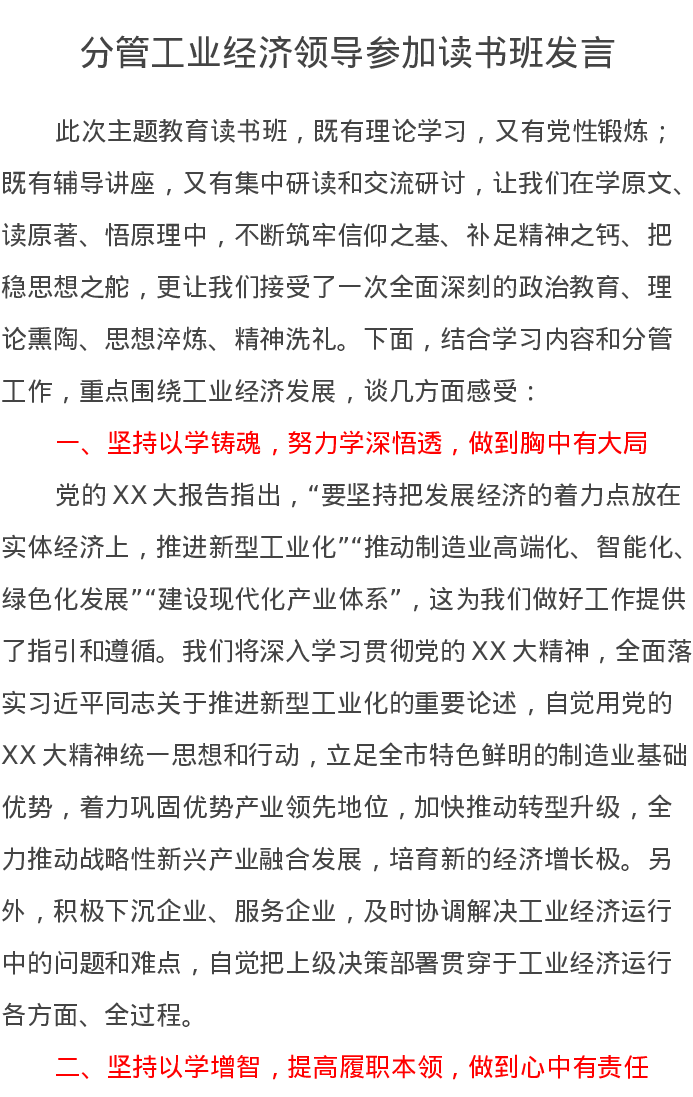 分管工业经济领导参加读书班发言

此次主题教育读书班，既有理论学习，又有党性锻炼；既有辅导讲座，又有集中研读和交流研讨，让我们在学原文、读原著、悟原理中，不断筑牢信仰之基、补足精神之钙、把稳思想之舵，更让我们接受了一次全面深刻的政治教育、理论熏陶、思想淬炼、精神洗礼。下面，结合学习内容和分管工作，重点围绕工业经济发展，谈几方面感受：

一、坚持以学铸魂，努力学深悟透，做到胸中有大局

党的XX大报告指出，“要坚持把发展经济的着力点放在实体经济上，推进新型工业化”“推动制造业高端化、智能化、绿色化发展”“建设现代化产业体系”，这为我们做好工作提供了指引和遵循。我们将深入学习贯彻党的XX大精神，全面落实习近平同志关于推进新型工业化的重要论述，自觉用党的XX大精神统一思想和行动，立足全市特色鲜明的制造业基础优势，着力巩固优势产业领先地位，加快推动转型升级，全力推动战略性新兴产业融合发展，培育新的经济增长极。另外，积极下沉企业、服务企业，及时协调解决工业经济运行中的问题和难点，自觉把上级决策部署贯穿于工业经济运行各方面、全过程。

二、坚持以学增智，提高履职本领，做到心中有责任